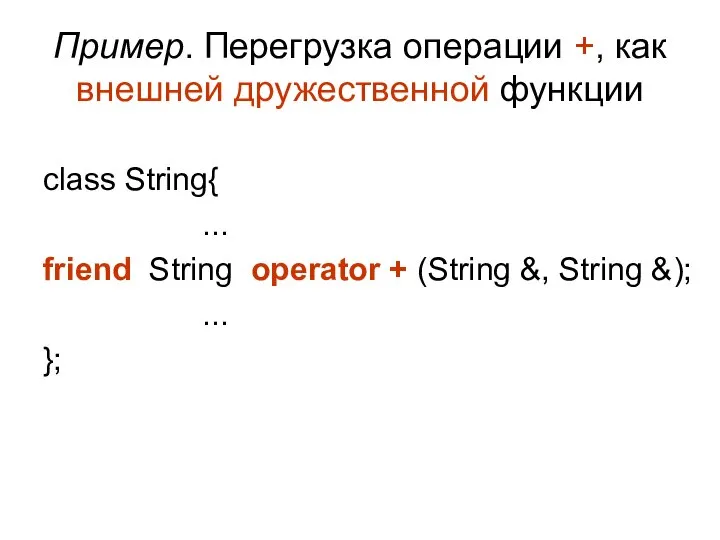 Пример. Перегрузка операции +, как внешней дружественной функции

class String{
...
friend String operator + (String &, String &);
...
};